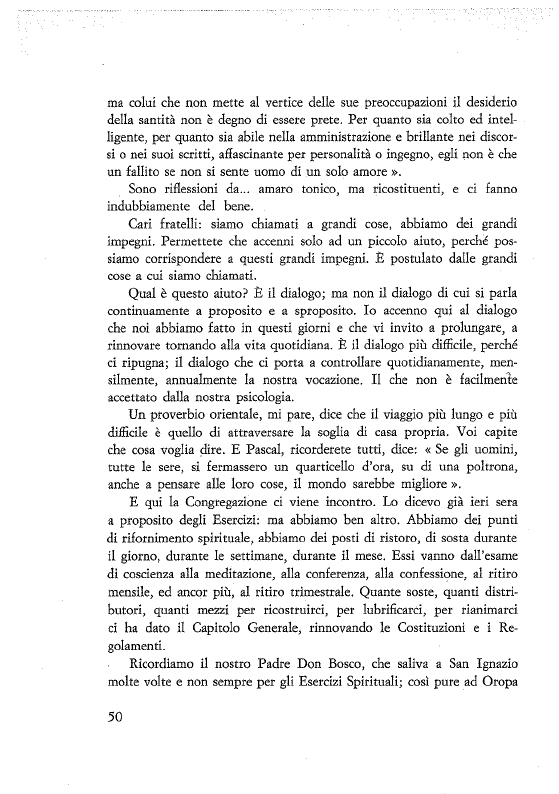 ma colui che non mette al vertice delle sue preoccupazioni il desiderio della santità non è degno di essere prete. Per quanto sia colto ed intelligente, per quanto sia abile nella amministrazione e brillante nei discorsi o nei suoi scritti, affascinante per personalità o ingegno, egli non è che un fallito se non si sente uomo di un solo amore ».

Sono riflessioni da... amaro tonico, ma ricostituenti, e ci fanno indubbiamente del bene.

Cari fratelli: siamo chiamati a grandi cose, abbiamo dei grandi impegni. Permettete che accenni solo ad un piccolo aiuto, perché possiamo corrispondere a questi grandi impegni. È postulato dalle grandi cose a cui siamo chiamati.

Qual è questo aiuto? È il dialogo; ma non il dialogo di cui si parla continuamente a proposito e a sproposito. Io accenno qui al dialogo che noi abbiamo fatto in questi giorni e che vi invito a prolungare, a rinnovare tornando alla vita quotidiana. È il dialogo più difficile, perché ci ripugna; il dialogo che ci porta a controllare quotidianamente, mensilmente, annualmente la nostra vocazione. Il che non è facilmente accettato dalla nostra psicologia.

Un proverbio orientale, mi pare, dice che il viaggio più lungo e più difficile è quello di attraversare la soglia di casa propria. Voi capite che cosa voglia dire. E Pascal, ricorderete tutti, dice: « Se gli uomini, tutte le sere, si fermassero un quarticello d'ora, su di una poltrona, anche a pensare alle loro cose, il mondo sarebbe migliore ».

E qui la Congregazione ci viene incontro. Lo dicevo già ieri sera a proposito degli Esercizi: ma abbiamo ben altro. Abbiamo dei punti di rifornimento spirituale, abbiamo dei posti di ristoro, di sosta durante il giorno, durante le settimane, durante il mese. Essi vanno dall'esame di coscienza alla meditazione, alla conferenza, alla confessione, al ritiro mensile, ed ancor più, al ritiro trimestrale. Quante soste, quanti distributori, quanti mezzi per ricostruirci, per lubrificarci, per rianimarci ci ha dato il Capitolo Generale, rinnovando le Costituzioni e i Regolamenti.

Ricordiamo il nostro Padre Don Bosco, che saliva a San Ignazio molte volte e non sempre per gli Esercizi Spirituali; così pure ad Oropa

50